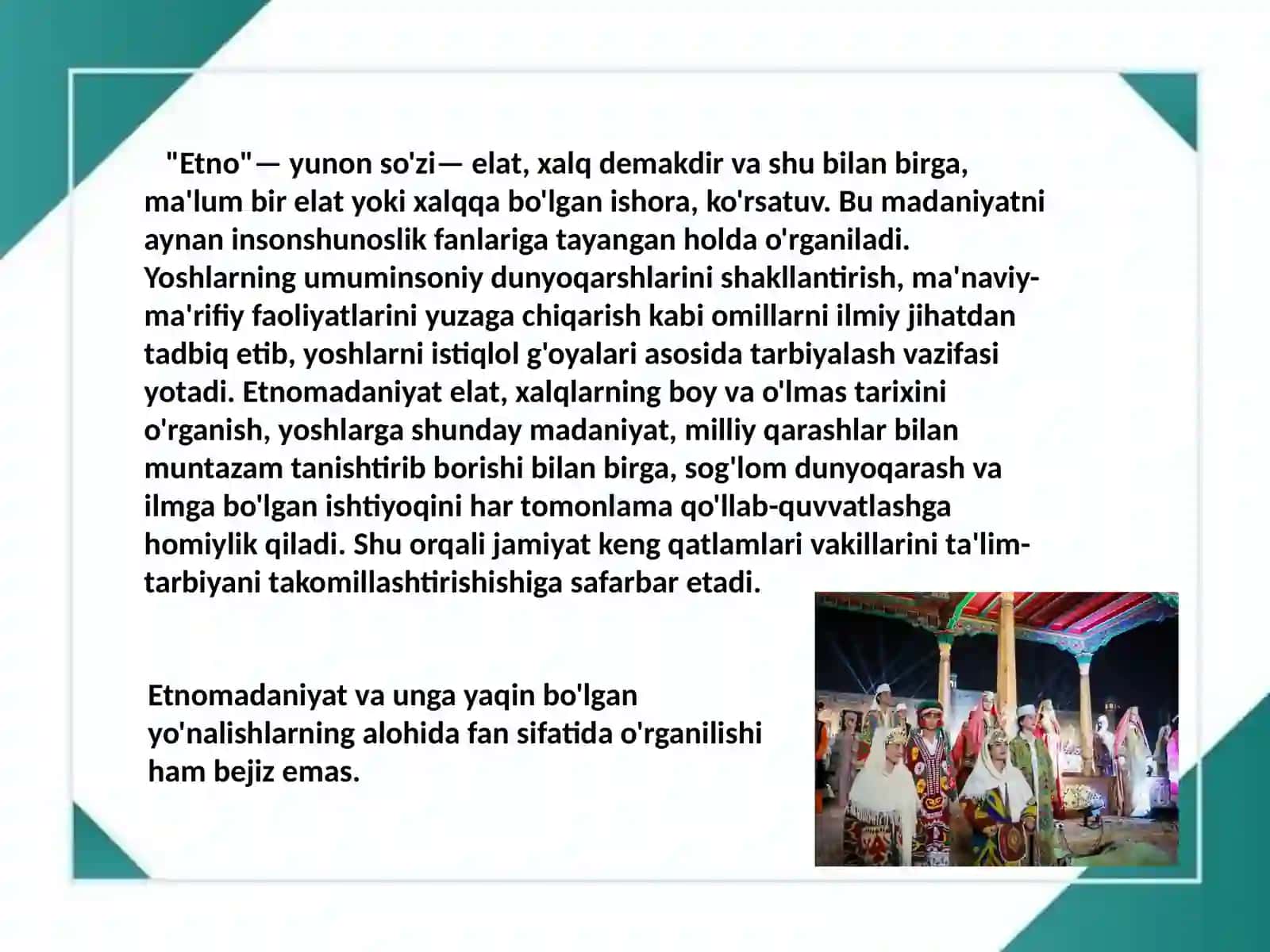 "Etno"— yunon so'zi— elat, xalq demakdir va shu bilan birga, ma'lum bir elat yoki xalqqa bo'lgan ishora, ko'rsatuv. Bu madaniyatni aynan insonshunoslik fanlariga tayangan holda o'rganiladi. Yoshlarning umuminsoniy dunyoqarshlarini shakllantirish, ma'naviy-ma'rifiy faoliyatlarini yuzaga chiqarish kabi omillarni ilmiy jihatdan tadbiq etib, yoshlarni istiqlol g'oyalari asosida tarbiyalash vazifasi yotadi. Etnomadaniyat elat, xalqlarning boy va o'lmas tarixini o'rganish, yoshlarga shunday madaniyat, milliy qarashlar bilan muntazam tanishtirib borishi bilan birga, sog'lom dunyoqarash va ilmga bo'lgan ishtiyoqini har tomonlama qo'llab-quvvatlashga homiylik qiladi. Shu orqali jamiyat keng qatlamlari vakillarini ta'lim-tarbiyani takomillashtirishishiga safarbar etadi.

Etnomadaniyat va unga yaqin bo'lgan yo'nalishlarning alohida fan sifatida o'rganilishi ham bejiz emas.